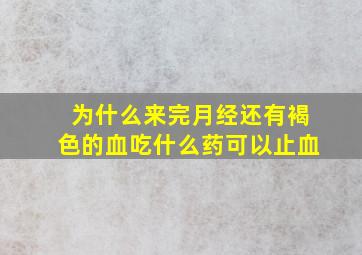 为什么来完月经还有褐色的血吃什么药可以止血